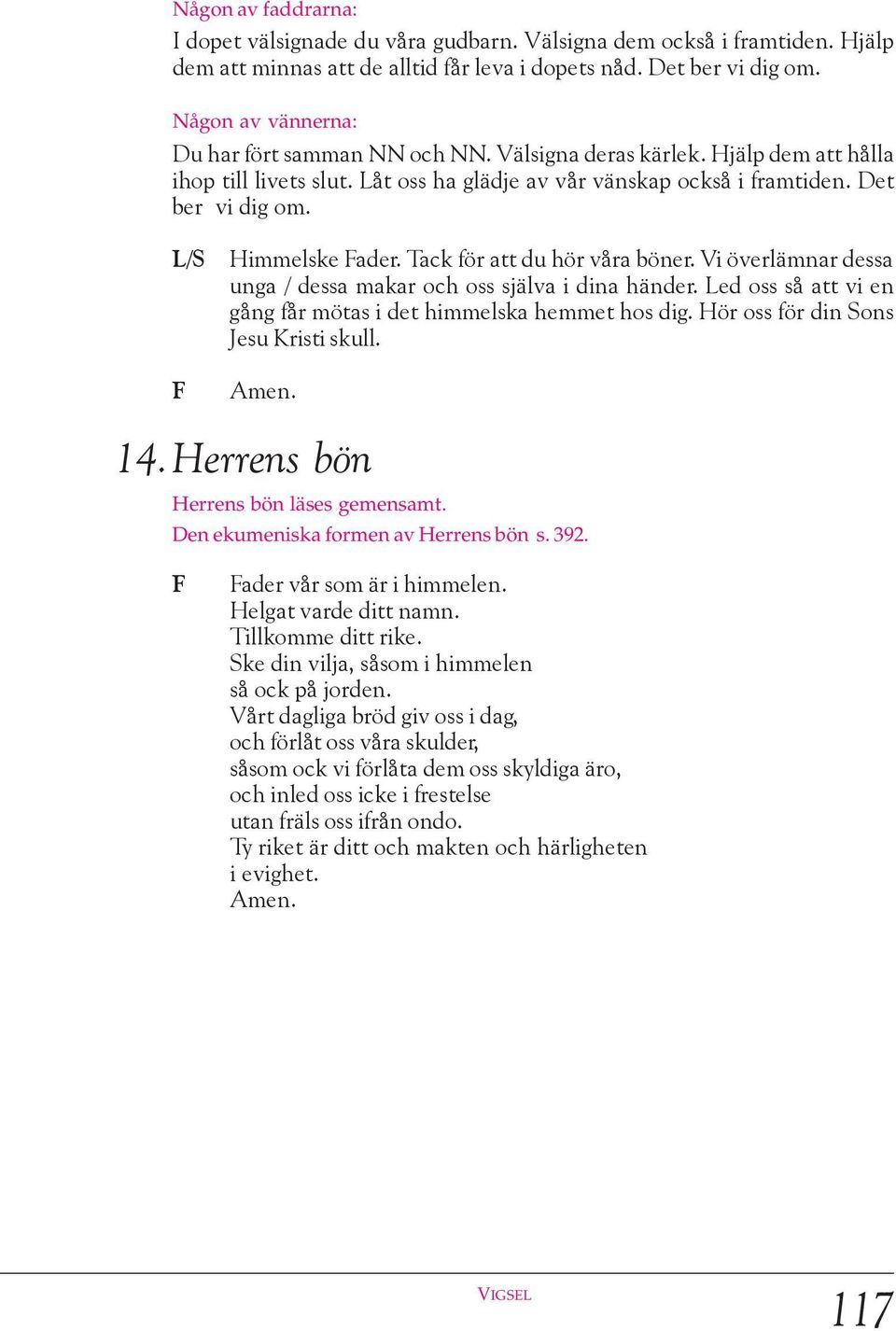 Någon av faddrarna:
I dopet välsignade du våra gudbarn. Välsigna dem också i framtiden. Hjälp dem att minnas att de alltid får leva i dopets nåd. Det ber vi dig om.

Någon av vännerna:
Du har fört samman NN och NN. Välsigna deras kärlek. Hjälp dem att hålla ihop till livets slut. Låt oss ha glädje av vår vänskap också i framtiden. Det ber vi dig om.

L/S Himmelske Fader. Tack för att du hör våra böner. Vi överlämnar dessa unga / dessa makar och oss själva i dina händer. Led oss så att vi en gång får mötas i det himmelska hemmet hos dig. Hör oss för din Sons Jesu Kristi skull.

F Amen.

14. Herrens bön

Herrens bön läses gemensamt.
Den ekumeniska formen av Herrens bön s. 392.

F Fader vår som är i himmelen.
Helgat varde ditt namn.
Tillkomme ditt rike.
Ske din vilja, såsom i himmelen
så ock på jorden.
Vårt dagliga bröd giv oss i dag,
och förlåt oss våra skulder,
såsom ock vi förlåta dem oss skyldiga äro,
och inled oss icke i frestelse
utan fräls oss ifrån ondo.
Ty riket är ditt och makten och härligheten
i evighet.
Amen.

VIGSEL

117